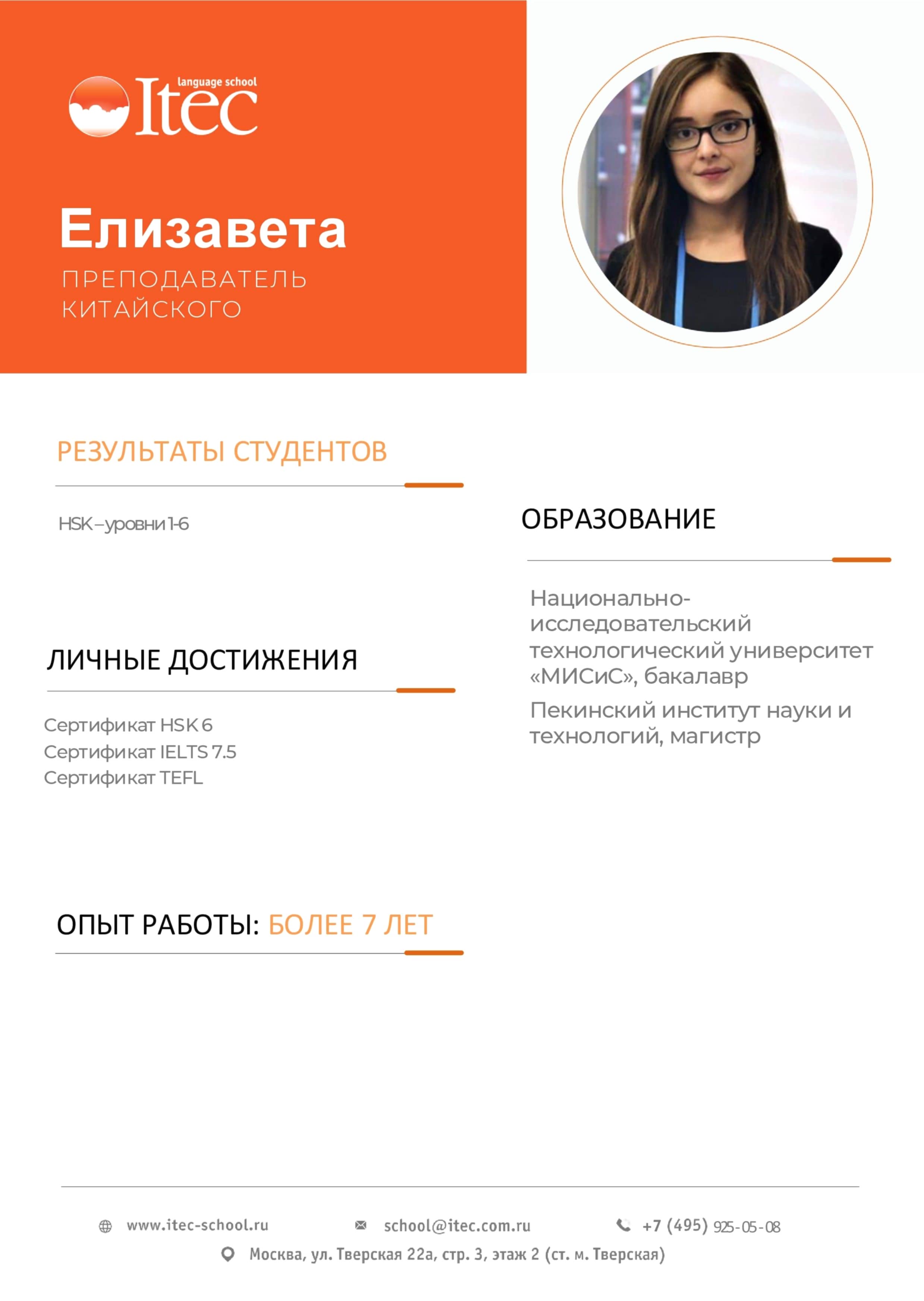 language school
Itec

Елизавета
ПРЕПОДАВАТЕЛЬ КИТАЙСКОГО

РЕЗУЛЬТАТЫ СТУДЕНТОВ

HSK – уровни 1-6

ЛИЧНЫЕ ДОСТИЖЕНИЯ

Сертификат HSK 6
Сертификат IELTS 7.5
Сертификат TEFL

ОПЫТ РАБОТЫ: БОЛЕЕ 7 ЛЕТ

ОБРАЗОВАНИЕ

Национально-исследовательский технологический университет «МИСиС», бакалавр

Пекинский институт науки и технологий, магистр

www.itec-school.ru
school@itec.com.ru
+7 (495) 925-05-08
Москва, ул. Тверская 22а, стр. 3, этаж 2 (ст. м. Тверская)